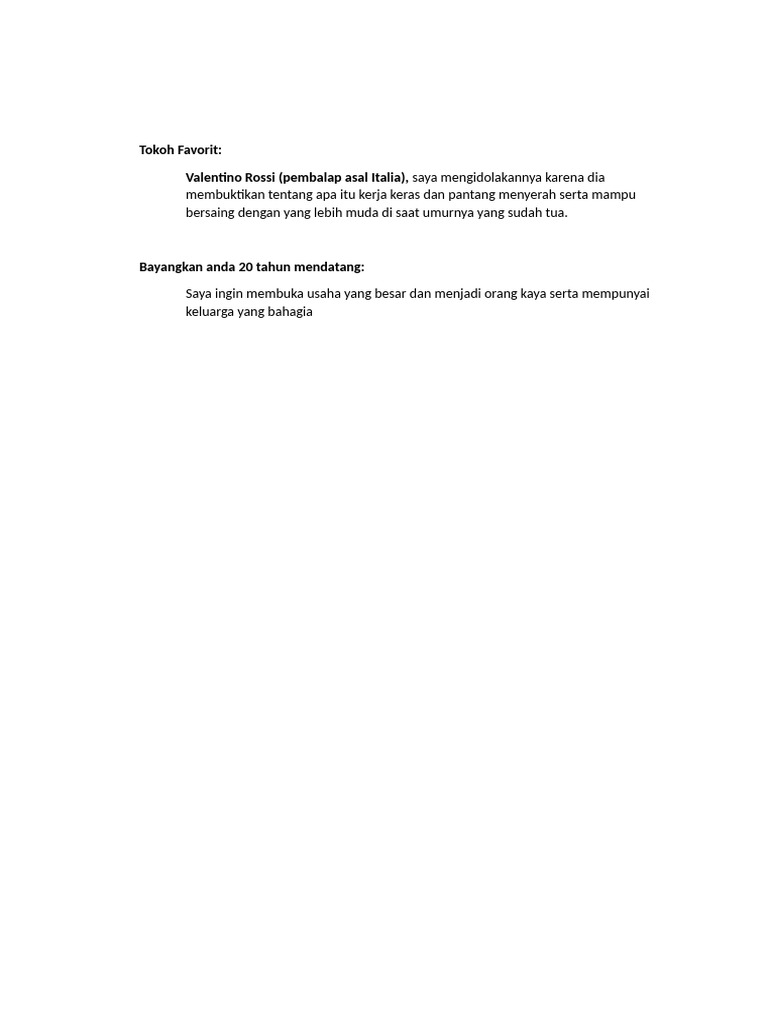 Tokoh Favorit:

Valentino Rossi (pembalap asal Italia), saya mengidolakannya karena dia membuktikan tentang apa itu kerja keras dan pantang menyerah serta mampu bersaing dengan yang lebih muda di saat umurnya yang sudah tua.

Bayangkan anda 20 tahun mendatang:

Saya ingin membuka usaha yang besar dan menjadi orang kaya serta mempunyai keluarga yang bahagia